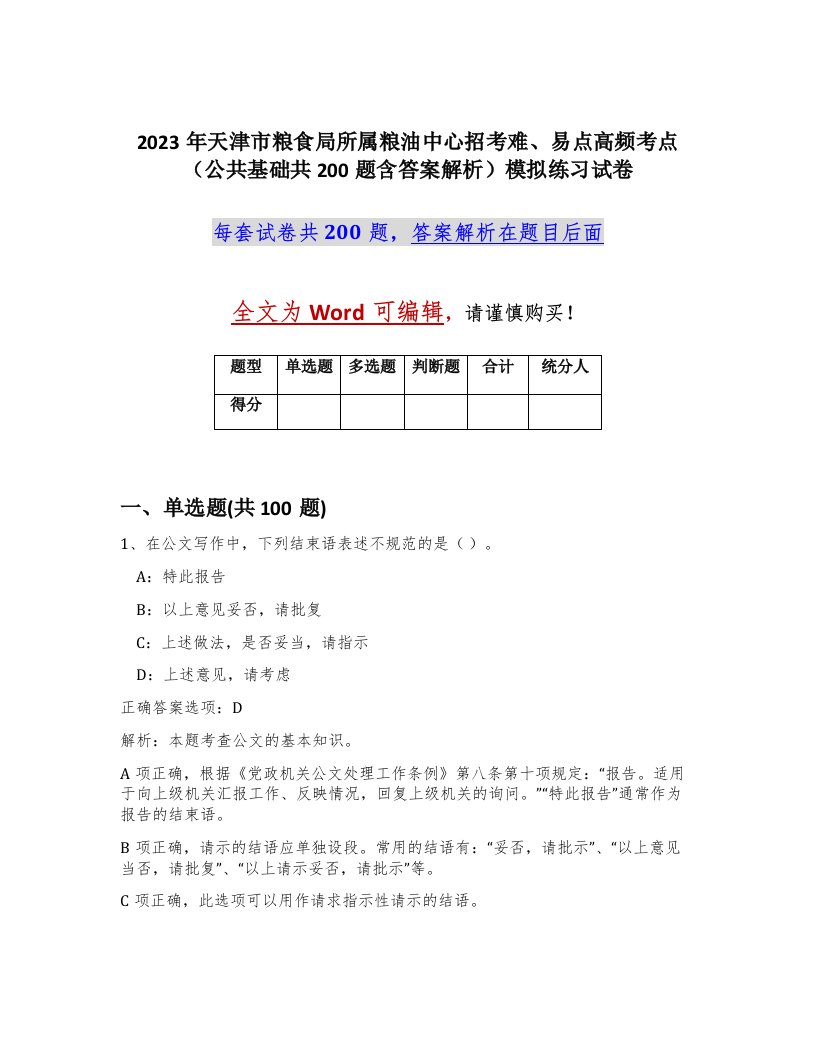 2023 年天津市粮食局所属粮油中心招考难、易点高频考点（公共基础共 200 题含答案解析）模拟练习试卷

每套试卷共 200 题，答案解析在题目后面

全文为 Word 可编辑，请谨慎购买！

| 题型 | 单选题 | 多选题 | 判断题 | 合计 | 统分人 |
|---|---|---|---|---|---|
| 得分 | | | | | |

一、单选题(共 100 题)

1、在公文写作中，下列结束语表述不规范的是（ ）。

A：特此报告

B：以上意见妥否，请批复

C：上述做法，是否妥当，请指示

D：上述意见，请考虑

正确答案选项：D

解析：本题考查公文的基本知识。

A 项正确，根据《党政机关公文处理工作条例》第八条第十项规定：“报告。适用于向上级机关汇报工作、反映情况，回复上级机关的询问。”“特此报告”通常作为报告的结束语。

B 项正确，请示的结语应单独设段。常用的结语有：“妥否，请批示”、“以上意见当否，请批复”、“以上请示妥否，请批示”等。

C 项正确，此选项可以用作请求指示性请示的结语。